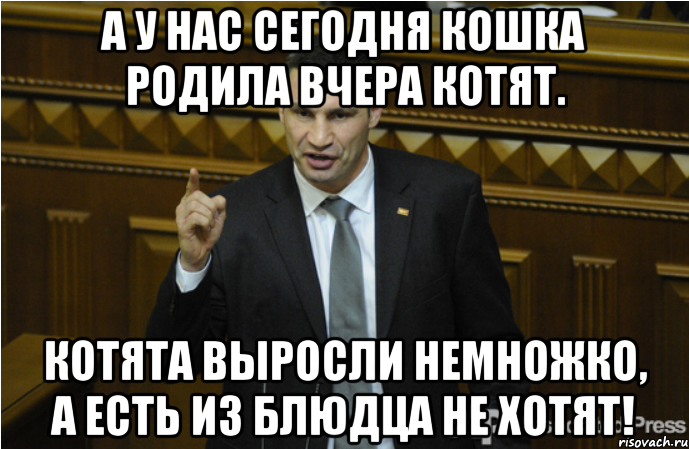 А У НАС СЕГОДНЯ КОШКА РОДИЛА ВЧЕРА КОТЯТ.

КОТЯТА ВЫРОСЛИ НЕМНОЖКО, А ЕСТЬ ИЗ БЛЮДЦА НЕ ХОТЯТ!

Press

risovach.ru